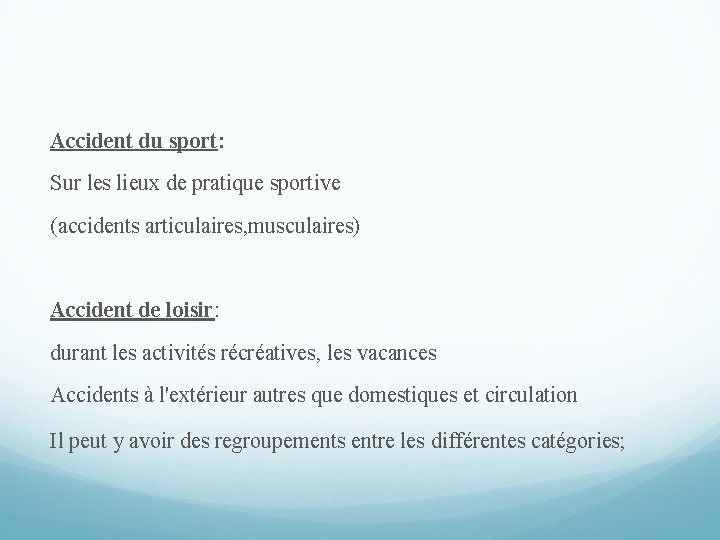 Accident du sport:

Sur les lieux de pratique sportive

(accidents articulaires,musculaires)

Accident de loisir:

durant les activités récréatives, les vacances

Accidents à l'extérieur autres que domestiques et circulation

Il peut y avoir des regroupements entre les différentes catégories;